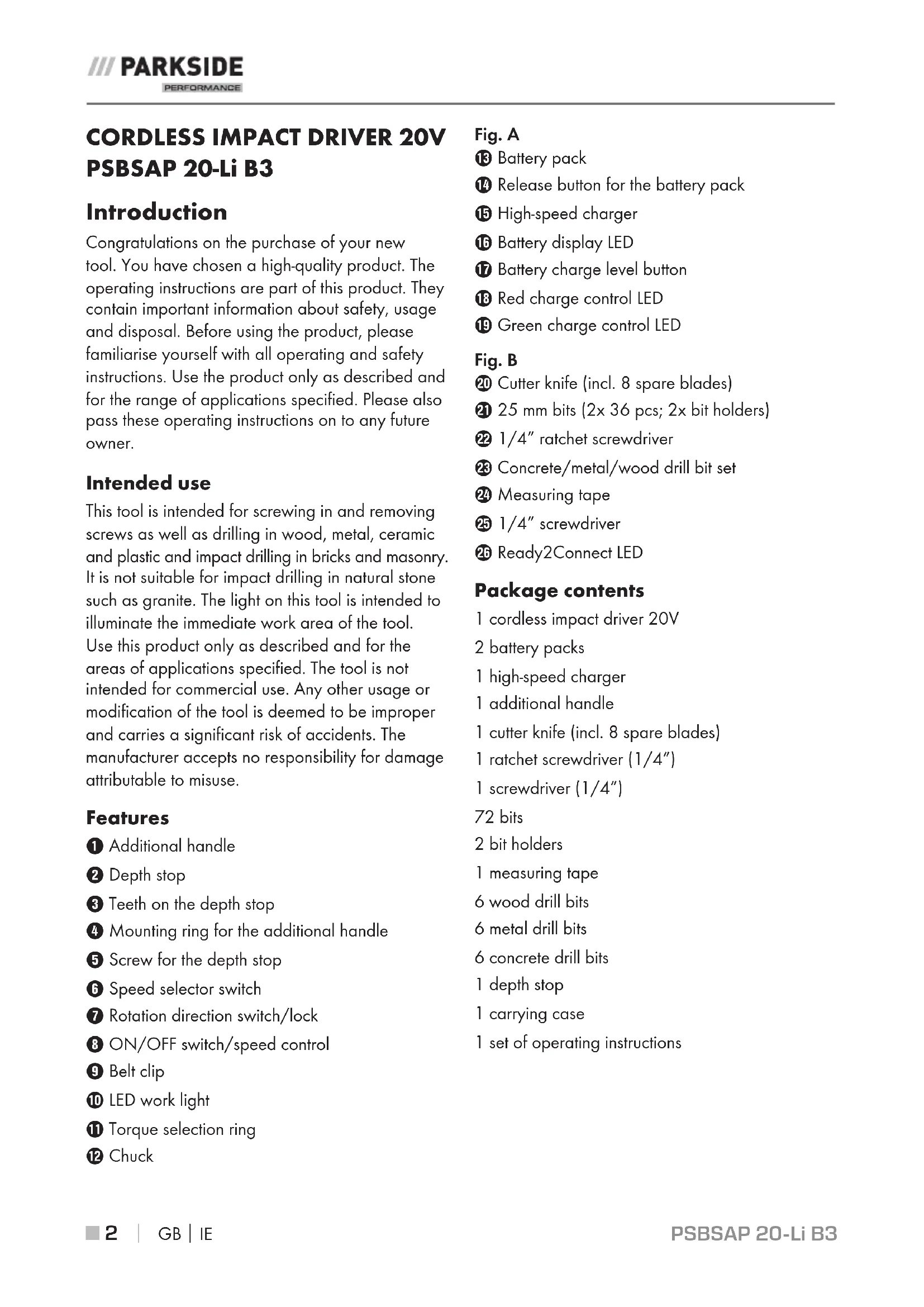 /// PARKSIDE
PERFORMANCE

CORDLESS IMPACT DRIVER 20V PSBSAP 20-Li B3

Introduction

Congratulations on the purchase of your new tool. You have chosen a high-quality product. The operating instructions are part of this product. They contain important information about safety, usage and disposal. Before using the product, please familiarise yourself with all operating and safety instructions. Use the product only as described and for the range of applications specified. Please also pass these operating instructions on to any future owner.

Intended use

This tool is intended for screwing in and removing screws as well as drilling in wood, metal, ceramic and plastic and impact drilling in bricks and masonry. It is not suitable for impact drilling in natural stone such as granite. The light on this tool is intended to illuminate the immediate work area of the tool. Use this product only as described and for the areas of applications specified. The tool is not intended for commercial use. Any other usage or modification of the tool is deemed to be improper and carries a significant risk of accidents. The manufacturer accepts no responsibility for damage attributable to misuse.

Features

1 Additional handle
2 Depth stop
3 Teeth on the depth stop
4 Mounting ring for the additional handle
5 Screw for the depth stop
6 Speed selector switch
7 Rotation direction switch/lock
8 ON/OFF switch/speed control
9 Belt clip
10 LED work light
11 Torque selection ring
12 Chuck

Fig. A
13 Battery pack
14 Release button for the battery pack
15 High-speed charger
16 Battery display LED
17 Battery charge level button
18 Red charge control LED
19 Green charge control LED

Fig. B
20 Cutter knife (incl. 8 spare blades)
21 25 mm bits (2x 36 pcs; 2x bit holders)
22 1/4" ratchet screwdriver
23 Concrete/metal/wood drill bit set
24 Measuring tape
25 1/4" screwdriver
26 Ready2Connect LED

Package contents

1 cordless impact driver 20V
2 battery packs
1 high-speed charger
1 additional handle
1 cutter knife (incl. 8 spare blades)
1 ratchet screwdriver (1/4")
1 screwdriver (1/4")
72 bits
2 bit holders
1 measuring tape
6 wood drill bits
6 metal drill bits
6 concrete drill bits
1 depth stop
1 carrying case
1 set of operating instructions

2 | GB | IE
PSBSAP 20-Li B3